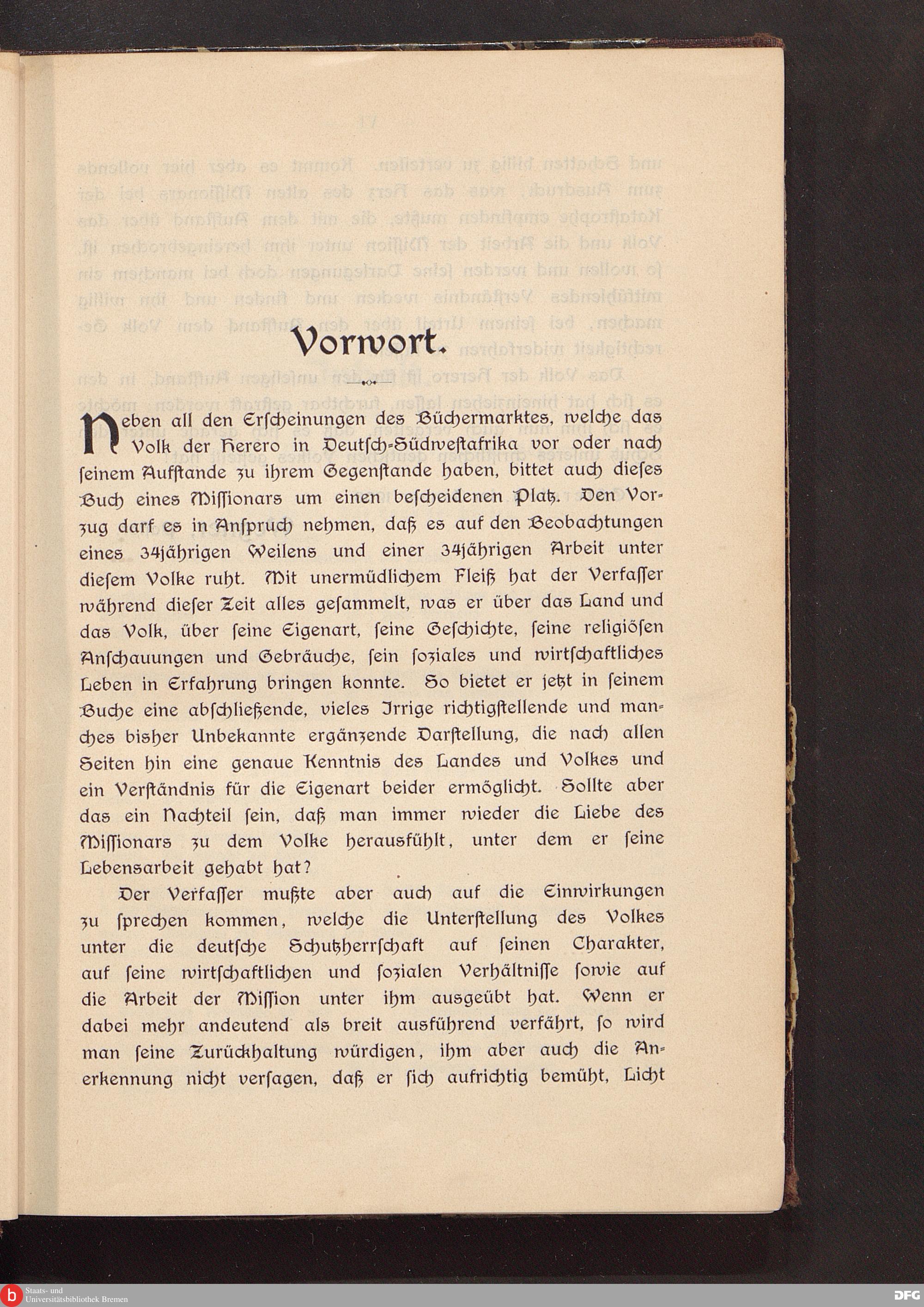 Vorwort.

Neben all den Erſcheinungen des Büchermarktes, welche das Volk der Herero in Deutſch-Südweſtafrika vor oder nach ſeinem Aufſtande zu ihrem Gegenſtande haben, bittet auch dieſes Buch eines Miſſionars um einen beſcheidenen Platz. Den Vorzug darf es in Anſpruch nehmen, daß es auf den Beobachtungen eines 34jährigen Weilens und einer 34jährigen Arbeit unter dieſem Volke ruht. Mit unermüdlichem Fleiß hat der Verfaſſer während dieſer Zeit alles geſammelt, was er über das Land und das Volk, über ſeine Eigenart, ſeine Geſchichte, ſeine religiöſen Anſchauungen und Gebräuche, ſein ſoziales und wirtſchaftliches Leben in Erfahrung bringen konnte. So bietet er jetzt in ſeinem Buche eine abſchließende, vieles Irrige richtigſtellende und manches bisher Unbekannte ergänzende Darſtellung, die nach allen Seiten hin eine genaue Kenntnis des Landes und Volkes und ein Verſtändnis für die Eigenart beider ermöglicht. Sollte aber das ein Nachteil ſein, daß man immer wieder die Liebe des Miſſionars zu dem Volke herausfühlt, unter dem er ſeine Lebensarbeit gehabt hat?

Der Verfaſſer mußte aber auch auf die Einwirkungen zu ſprechen kommen, welche die Unterſtellung des Volkes unter die deutſche Schutzherrſchaft auf ſeinen Charakter, auf ſeine wirtſchaftlichen und ſozialen Verhältniſſe ſowie auf die Arbeit der Miſſion unter ihm ausgeübt hat. Wenn er dabei mehr andeutend als breit ausführend verfährt, ſo wird man ſeine Zurückhaltung würdigen, ihm aber auch die Anerkennung nicht verſagen, daß er ſich aufrichtig bemüht, Licht

Staats- und Universitätsbibliothek Bremen
DFG